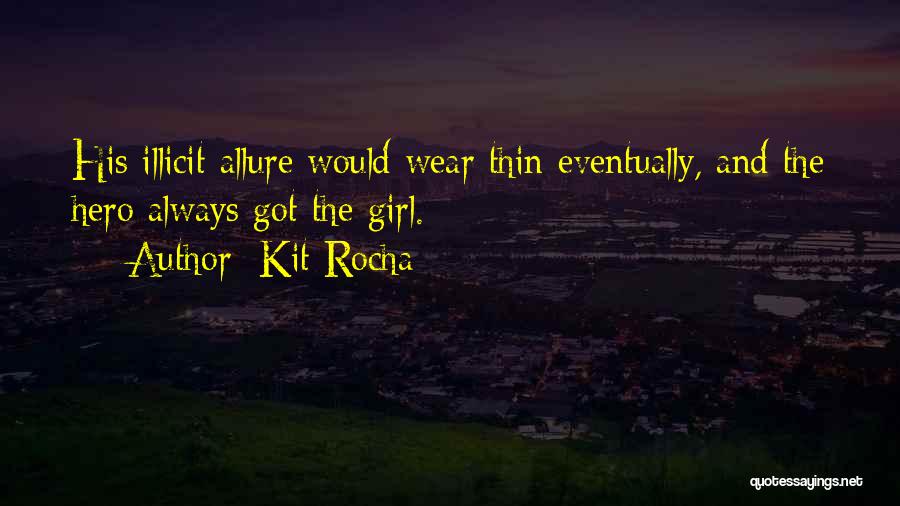 His illicit allure would wear thin eventually, and the hero always got the girl.

— Author: Kit Rocha

quotessayings.net